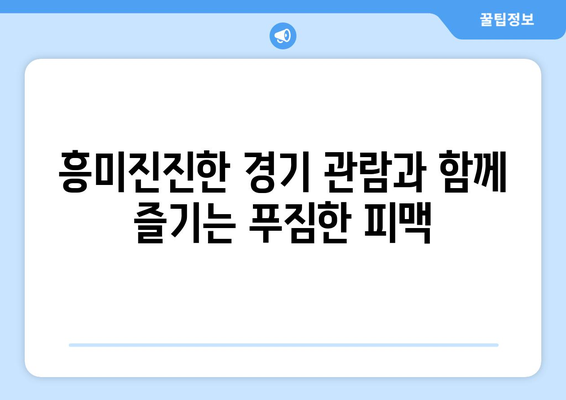 꿀팁정보

흥미진진한 경기 관람과 함께 즐기는 푸짐한 피맥